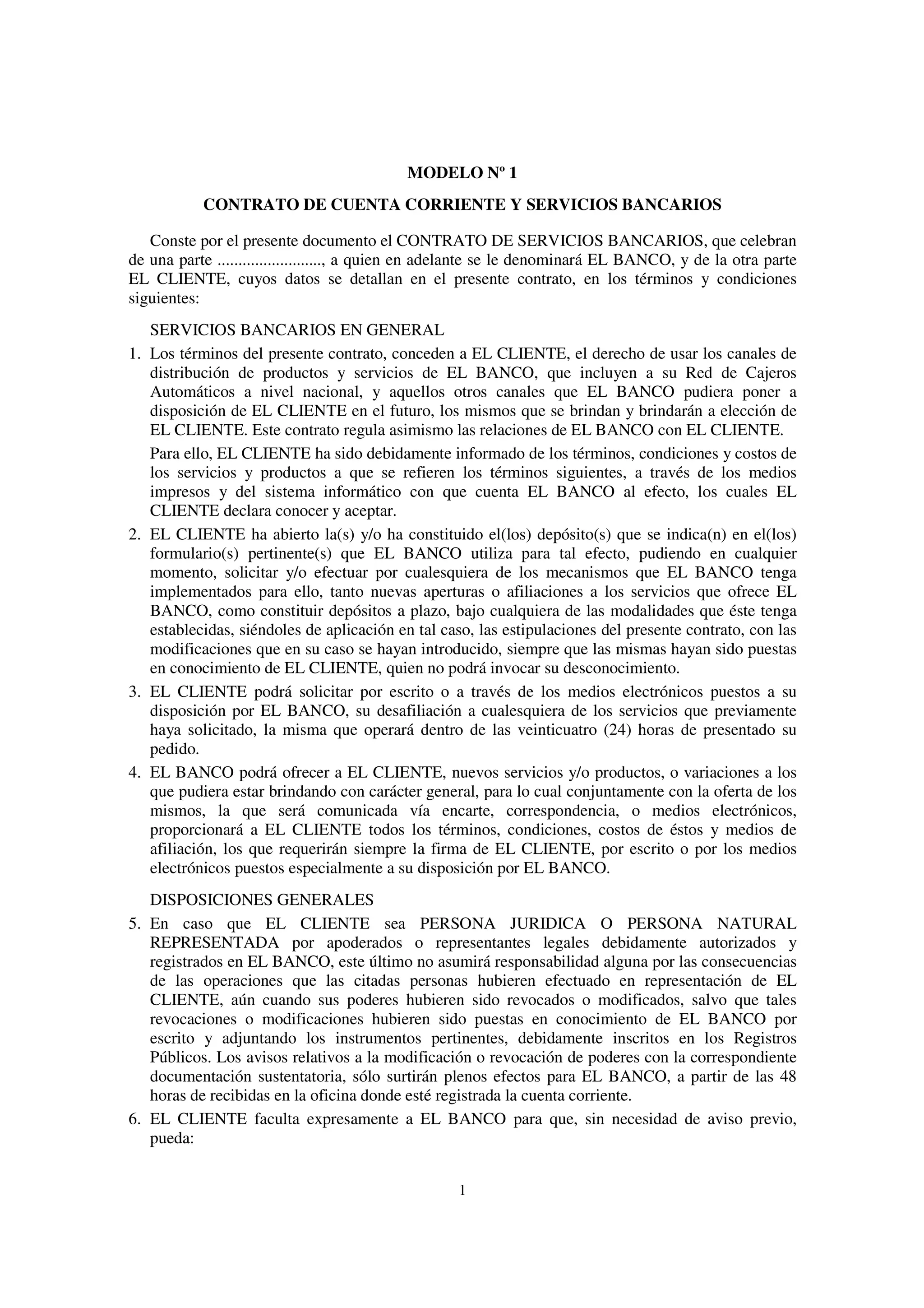 MODELO Nº 1

CONTRATO DE CUENTA CORRIENTE Y SERVICIOS BANCARIOS

Conste por el presente documento el CONTRATO DE SERVICIOS BANCARIOS, que celebran de una parte ........................, a quien en adelante se le denominará EL BANCO, y de la otra parte EL CLIENTE, cuyos datos se detallan en el presente contrato, en los términos y condiciones siguientes:

SERVICIOS BANCARIOS EN GENERAL

1. Los términos del presente contrato, conceden a EL CLIENTE, el derecho de usar los canales de distribución de productos y servicios de EL BANCO, que incluyen a su Red de Cajeros Automáticos a nivel nacional, y aquellos otros canales que EL BANCO pudiera poner a disposición de EL CLIENTE en el futuro, los mismos que se brindan y brindarán a elección de EL CLIENTE. Este contrato regula asimismo las relaciones de EL BANCO con EL CLIENTE.

Para ello, EL CLIENTE ha sido debidamente informado de los términos, condiciones y costos de los servicios y productos a que se refieren los términos siguientes, a través de los medios impresos y del sistema informático con que cuenta EL BANCO al efecto, los cuales EL CLIENTE declara conocer y aceptar.

2. EL CLIENTE ha abierto la(s) y/o ha constituido el(los) depósito(s) que se indica(n) en el(los) formulario(s) pertinente(s) que EL BANCO utiliza para tal efecto, pudiendo en cualquier momento, solicitar y/o efectuar por cualesquiera de los mecanismos que EL BANCO tenga implementados para ello, tanto nuevas aperturas o afiliaciones a los servicios que ofrece EL BANCO, como constituir depósitos a plazo, bajo cualquiera de las modalidades que éste tenga establecidas, siéndoles de aplicación en tal caso, las estipulaciones del presente contrato, con las modificaciones que en su caso se hayan introducido, siempre que las mismas hayan sido puestas en conocimiento de EL CLIENTE, quien no podrá invocar su desconocimiento.

3. EL CLIENTE podrá solicitar por escrito o a través de los medios electrónicos puestos a su disposición por EL BANCO, su desafiliación a cualesquiera de los servicios que previamente haya solicitado, la misma que operará dentro de las veinticuatro (24) horas de presentado su pedido.

4. EL BANCO podrá ofrecer a EL CLIENTE, nuevos servicios y/o productos, o variaciones a los que pudiera estar brindando con carácter general, para lo cual conjuntamente con la oferta de los mismos, la que será comunicada vía encarte, correspondencia, o medios electrónicos, proporcionará a EL CLIENTE todos los términos, condiciones, costos de éstos y medios de afiliación, los que requerirán siempre la firma de EL CLIENTE, por escrito o por los medios electrónicos puestos especialmente a su disposición por EL BANCO.

DISPOSICIONES GENERALES

5. En caso que EL CLIENTE sea PERSONA JURIDICA O PERSONA NATURAL REPRESENTADA por apoderados o representantes legales debidamente autorizados y registrados en EL BANCO, este último no asumirá responsabilidad alguna por las consecuencias de las operaciones que las citadas personas hubieren efectuado en representación de EL CLIENTE, aún cuando sus poderes hubieren sido revocados o modificados, salvo que tales revocaciones o modificaciones hubieren sido puestas en conocimiento de EL BANCO por escrito y adjuntando los instrumentos pertinentes, debidamente inscritos en los Registros Públicos. Los avisos relativos a la modificación o revocación de poderes con la correspondiente documentación sustentatoria, sólo surtirán plenos efectos para EL BANCO, a partir de las 48 horas de recibidas en la oficina donde esté registrada la cuenta corriente.

6. EL CLIENTE faculta expresamente a EL BANCO para que, sin necesidad de aviso previo, pueda:

1